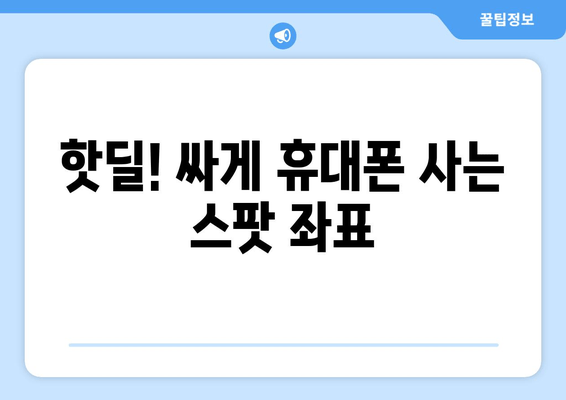 꿀팁정보

핫딜! 싸게 휴대폰 사는 스팟 좌표